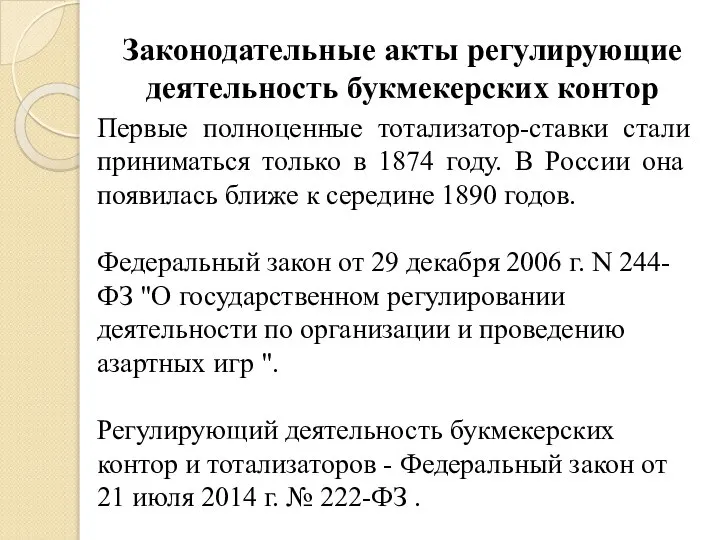 Законодательные акты регулирующие деятельность букмекерских контор

Первые полноценные тотализатор-ставки стали приниматься только в 1874 году. В России она появилась ближе к середине 1890 годов.

Федеральный закон от 29 декабря 2006 г. N 244-ФЗ "О государственном регулировании деятельности по организации и проведению азартных игр ".

Регулирующий деятельность букмекерских контор и тотализаторов - Федеральный закон от 21 июля 2014 г. № 222-ФЗ .